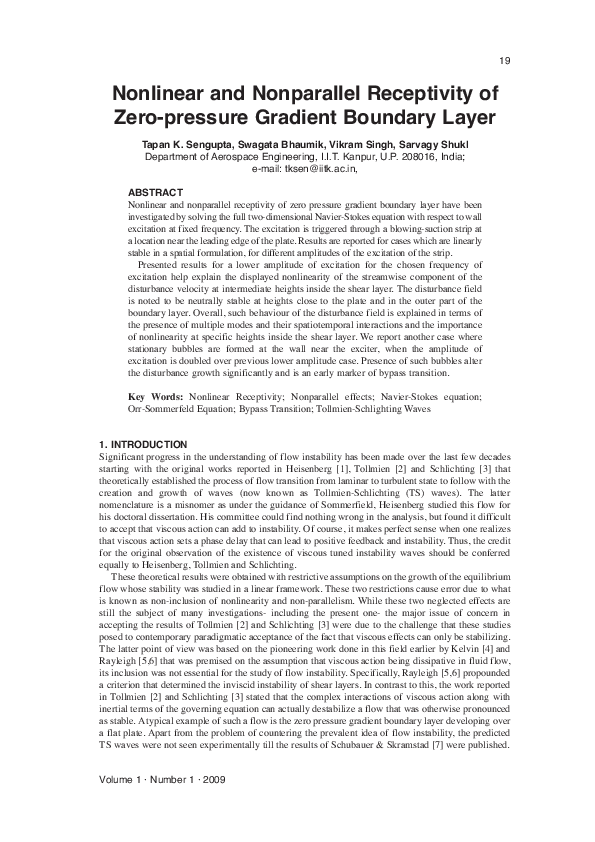 19

Nonlinear and Nonparallel Receptivity of Zero-pressure Gradient Boundary Layer

Tapan K. Sengupta, Swagata Bhaumik, Vikram Singh, Sarvagy Shukl
Department of Aerospace Engineering, I.I.T. Kanpur, U.P. 208016, India;
e-mail: tksen@iitk.ac.in,

ABSTRACT
Nonlinear and nonparallel receptivity of zero pressure gradient boundary layer have been investigated by solving the full two-dimensional Navier-Stokes equation with respect to wall excitation at fixed frequency. The excitation is triggered through a blowing-suction strip at a location near the leading edge of the plate. Results are reported for cases which are linearly stable in a spatial formulation, for different amplitudes of the excitation of the strip.

Presented results for a lower amplitude of excitation for the chosen frequency of excitation help explain the displayed nonlinearity of the streamwise component of the disturbance velocity at intermediate heights inside the shear layer. The disturbance field is noted to be neutrally stable at heights close to the plate and in the outer part of the boundary layer. Overall, such behaviour of the disturbance field is explained in terms of the presence of multiple modes and their spatiotemporal interactions and the importance of nonlinearity at specific heights inside the shear layer. We report another case where stationary bubbles are formed at the wall near the exciter, when the amplitude of excitation is doubled over previous lower amplitude case. Presence of such bubbles alter the disturbance growth significantly and is an early marker of bypass transition.

Key Words: Nonlinear Receptivity; Nonparallel effects; Navier-Stokes equation; Orr-Sommerfeld Equation; Bypass Transition; Tollmien-Schlighting Waves

1. INTRODUCTION
Significant progress in the understanding of flow instability has been made over the last few decades starting with the original works reported in Heisenberg [1], Tollmien [2] and Schlichting [3] that theoretically established the process of flow transition from laminar to turbulent state to follow with the creation and growth of waves (now known as Tollmien-Schlichting (TS) waves). The latter nomenclature is a misnomer as under the guidance of Sommerfield, Heisenberg studied this flow for his doctoral dissertation. His committee could find nothing wrong in the analysis, but found it difficult to accept that viscous action can add to instability. Of course, it makes perfect sense when one realizes that viscous action sets a phase delay that can lead to positive feedback and instability. Thus, the credit for the original observation of the existence of viscous tuned instability waves should be conferred equally to Heisenberg, Tollmien and Schlichting.

These theoretical results were obtained with restrictive assumptions on the growth of the equilibrium flow whose stability was studied in a linear framework. These two restrictions cause error due to what is known as non-inclusion of nonlinearity and non-parallelism. While these two neglected effects are still the subject of many investigations- including the present one- the major issue of concern in accepting the results of Tollmien [2] and Schlichting [3] were due to the challenge that these studies posed to contemporary paradigmatic acceptance of the fact that viscous effects can only be stabilizing. The latter point of view was based on the pioneering work done in this field earlier by Kelvin [4] and Rayleigh [5,6] that was premised on the assumption that viscous action being dissipative in fluid flow, its inclusion was not essential for the study of flow instability. Specifically, Rayleigh [5,6] propounded a criterion that determined the inviscid instability of shear layers. In contrast to this, the work reported in Tollmien [2] and Schlichting [3] stated that the complex interactions of viscous action along with inertial terms of the governing equation can actually destabilize a flow that was otherwise pronounced as stable. A typical example of such a flow is the zero pressure gradient boundary layer developing over a flat plate. Apart from the problem of countering the prevalent idea of flow instability, the predicted TS waves were not seen experimentally till the results of Schubauer & Skramstad [7] were published.

Volume 1 · Number 1 · 2009